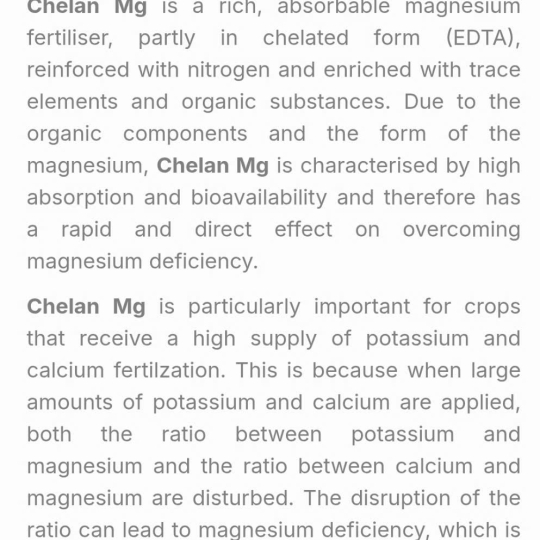 Chelan Mg is a rich, absorbable magnesium fertiliser, partly in chelated form (EDTA), reinforced with nitrogen and enriched with trace elements and organic substances. Due to the organic components and the form of the magnesium, Chelan Mg is characterised by high absorption and bioavailability and therefore has a rapid and direct effect on overcoming magnesium deficiency.

Chelan Mg is particularly important for crops that receive a high supply of potassium and calcium fertilzation. This is because when large amounts of potassium and calcium are applied, both the ratio between potassium and magnesium and the ratio between calcium and magnesium are disturbed. The disruption of the ratio can lead to magnesium deficiency, which is